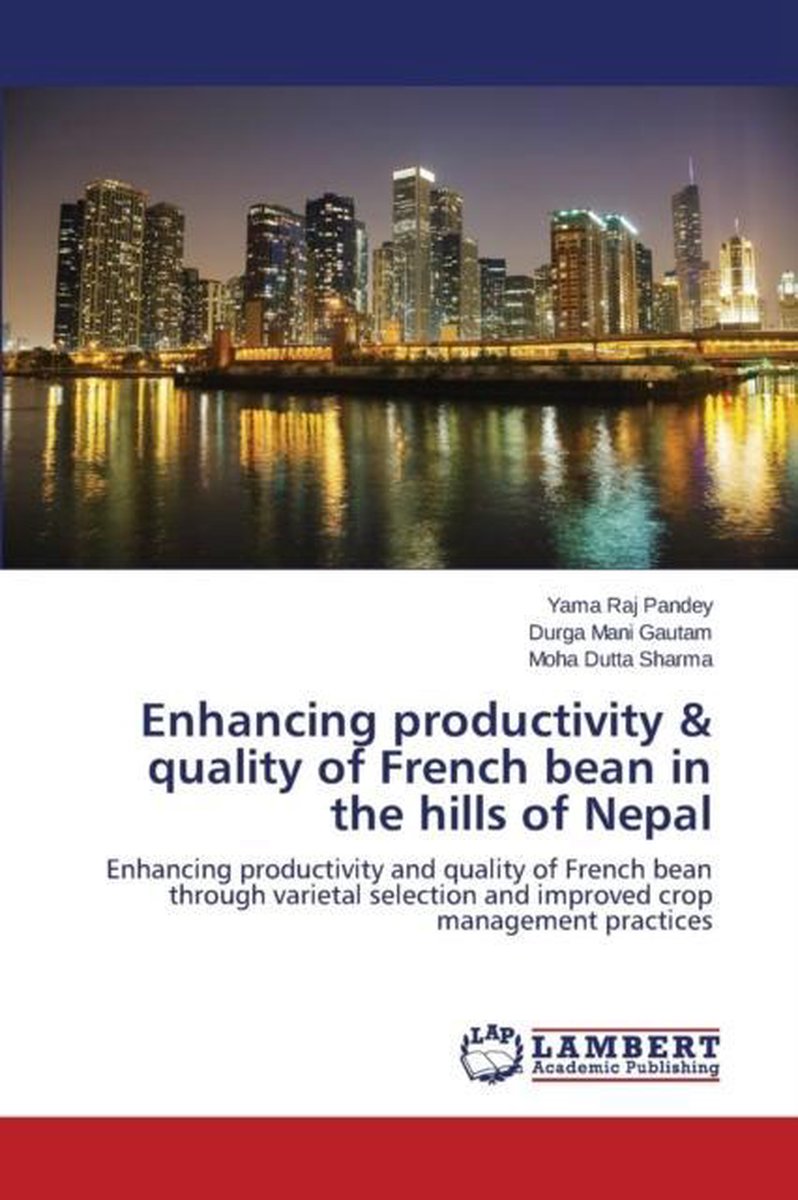 Yama Raj Pandey
Durga Mani Gautam
Moha Dutta Sharma

Enhancing productivity & quality of French bean in the hills of Nepal

Enhancing productivity and quality of French bean through varietal selection and improved crop management practices

LAP
LAMBERT
Academic Publishing